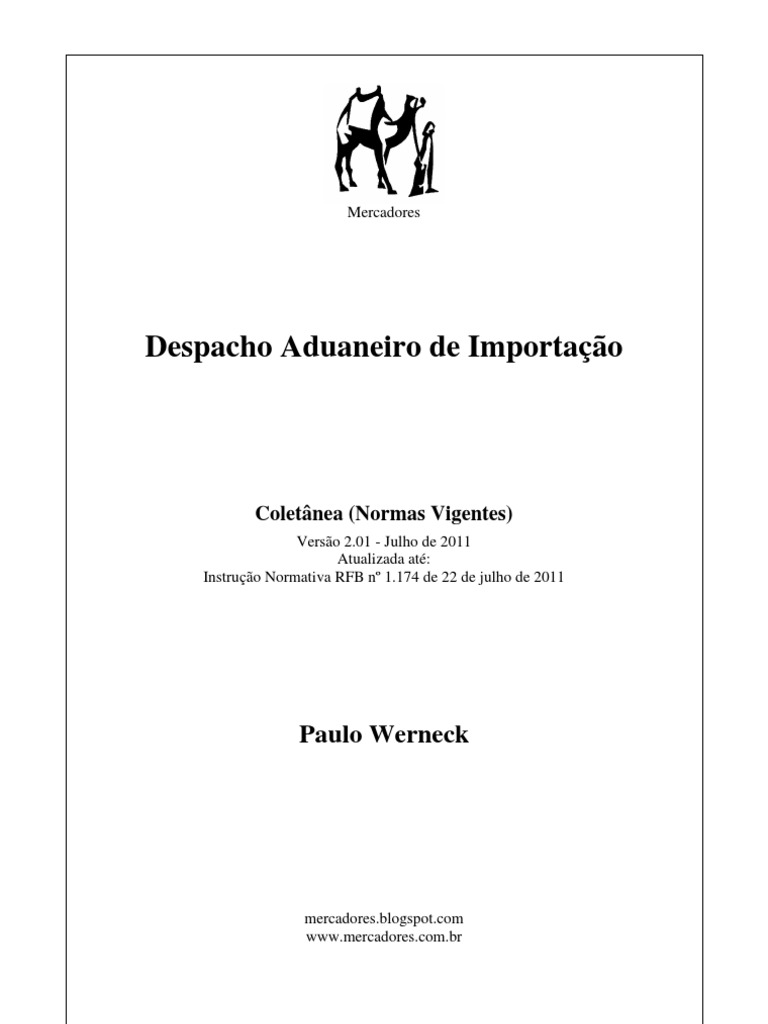 Mercadores

Despacho Aduaneiro de Importação

Coletânea (Normas Vigentes)

Versão 2.01 - Julho de 2011
Atualizada até:
Instrução Normativa RFB nº 1.174 de 22 de julho de 2011

Paulo Werneck

mercadores.blogspot.com
www.mercadores.com.br